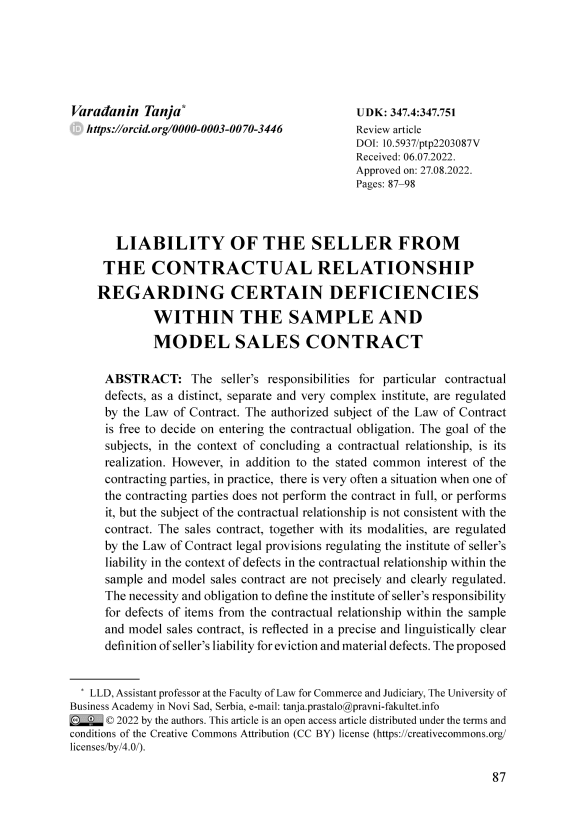 Varađanin Tanja*
https://orcid.org/0000-0003-0070-3446

UDK: 347.4:347.751
Review article
DOI: 10.5937/ptp2203087V
Received: 06.07.2022.
Approved on: 27.08.2022.
Pages: 87–98

LIABILITY OF THE SELLER FROM THE CONTRACTUAL RELATIONSHIP REGARDING CERTAIN DEFICIENCIES WITHIN THE SAMPLE AND MODEL SALES CONTRACT

ABSTRACT: The seller's responsibilities for particular contractual defects, as a distinct, separate and very complex institute, are regulated by the Law of Contract. The authorized subject of the Law of Contract is free to decide on entering the contractual obligation. The goal of the subjects, in the context of concluding a contractual relationship, is its realization. However, in addition to the stated common interest of the contracting parties, in practice, there is very often a situation when one of the contracting parties does not perform the contract in full, or performs it, but the subject of the contractual relationship is not consistent with the contract. The sales contract, together with its modalities, are regulated by the Law of Contract legal provisions regulating the institute of seller's liability in the context of defects in the contractual relationship within the sample and model sales contract are not precisely and clearly regulated. The necessity and obligation to define the institute of seller's responsibility for defects of items from the contractual relationship within the sample and model sales contract, is reflected in a precise and linguistically clear definition of seller's liability for eviction and material defects. The proposed

* LLD, Assistant professor at the Faculty of Law for Commerce and Judiciary, The University of Business Academy in Novi Sad, Serbia, e-mail: tanja.prastalo@pravni-fakultet.info
© 2022 by the authors. This article is an open access article distributed under the terms and conditions of the Creative Commons Attribution (CC BY) license (https://creativecommons.org/licenses/by/4.0/).

87